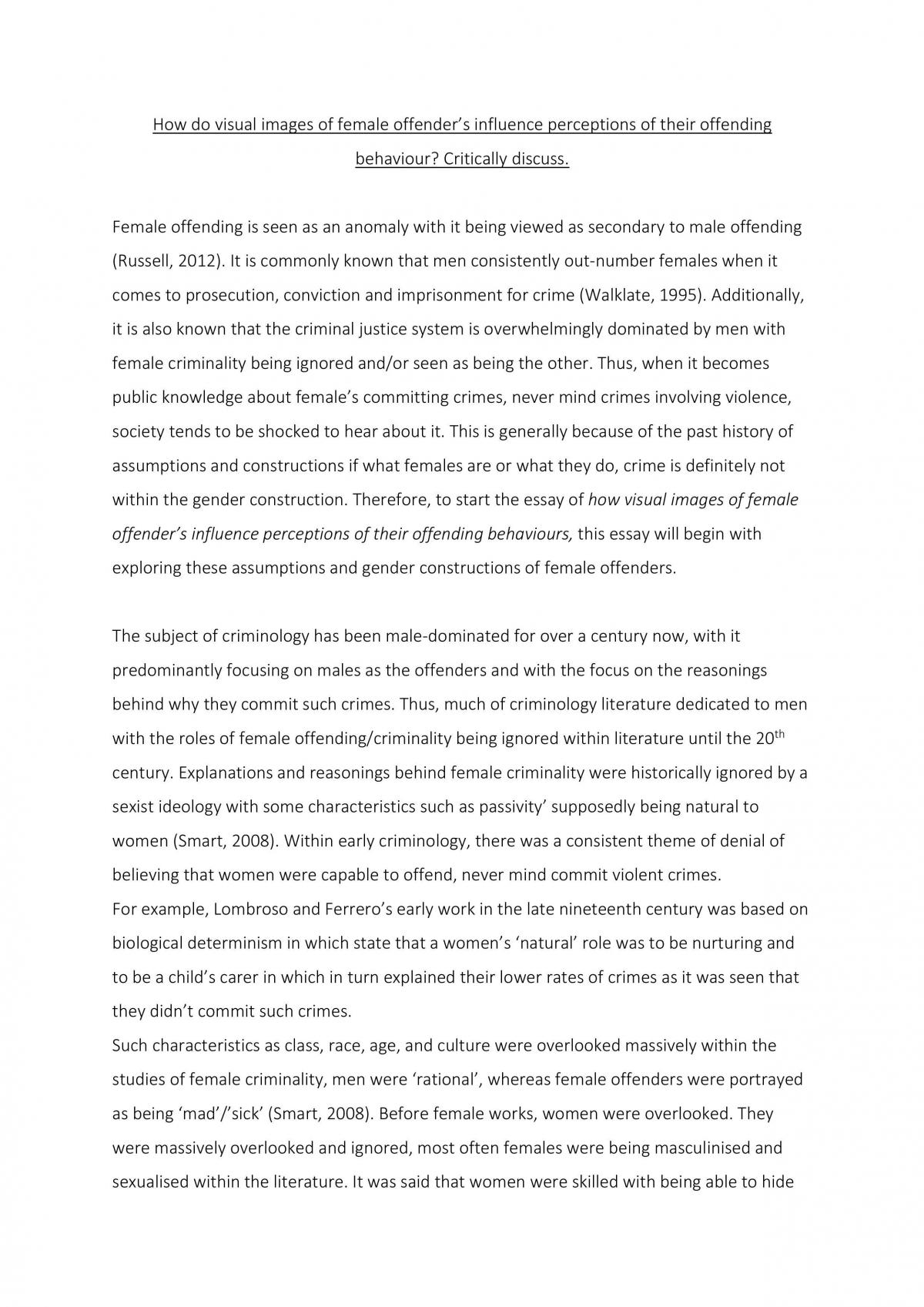 How do visual images of female offender's influence perceptions of their offending behaviour? Critically discuss.

Female offending is seen as an anomaly with it being viewed as secondary to male offending (Russell, 2012). It is commonly known that men consistently out-number females when it comes to prosecution, conviction and imprisonment for crime (Walklate, 1995). Additionally, it is also known that the criminal justice system is overwhelmingly dominated by men with female criminality being ignored and/or seen as being the other. Thus, when it becomes public knowledge about female's committing crimes, never mind crimes involving violence, society tends to be shocked to hear about it. This is generally because of the past history of assumptions and constructions if what females are or what they do, crime is definitely not within the gender construction. Therefore, to start the essay of how visual images of female offender's influence perceptions of their offending behaviours, this essay will begin with exploring these assumptions and gender constructions of female offenders.

The subject of criminology has been male-dominated for over a century now, with it predominantly focusing on males as the offenders and with the focus on the reasonings behind why they commit such crimes. Thus, much of criminology literature dedicated to men with the roles of female offending/criminality being ignored within literature until the 20th century. Explanations and reasonings behind female criminality were historically ignored by a sexist ideology with some characteristics such as passivity' supposedly being natural to women (Smart, 2008). Within early criminology, there was a consistent theme of denial of believing that women were capable to offend, never mind commit violent crimes.
For example, Lombroso and Ferrero's early work in the late nineteenth century was based on biological determinism in which state that a women's 'natural' role was to be nurturing and to be a child's carer in which in turn explained their lower rates of crimes as it was seen that they didn't commit such crimes.
Such characteristics as class, race, age, and culture were overlooked massively within the studies of female criminality, men were 'rational', whereas female offenders were portrayed as being 'mad'/'sick' (Smart, 2008). Before female works, women were overlooked. They were massively overlooked and ignored, most often females were being masculinised and sexualised within the literature. It was said that women were skilled with being able to hide